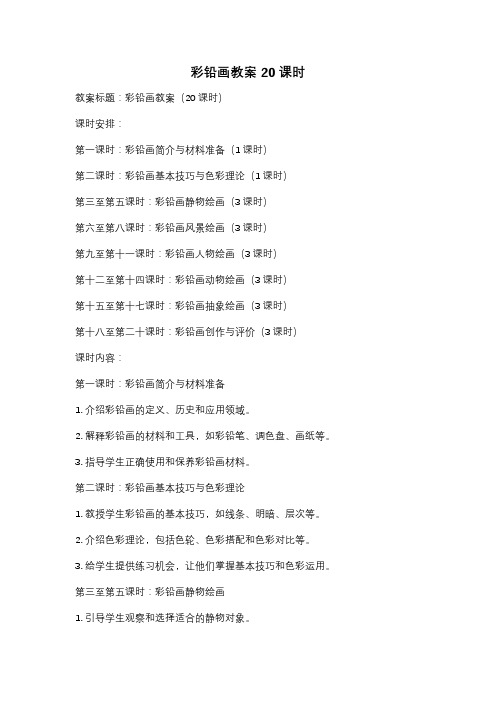 彩铅画教案 20 课时

教案标题：彩铅画教案（20 课时）

课时安排：

第一课时：彩铅画简介与材料准备（1 课时）

第二课时：彩铅画基本技巧与色彩理论（1 课时）

第三至第五课时：彩铅画静物绘画（3 课时）

第六至第八课时：彩铅画风景绘画（3 课时）

第九至第十一课时：彩铅画人物绘画（3 课时）

第十二至第十四课时：彩铅画动物绘画（3 课时）

第十五至第十七课时：彩铅画抽象绘画（3 课时）

第十八至第二十课时：彩铅画创作与评价（3 课时）

课时内容：

第一课时：彩铅画简介与材料准备

1. 介绍彩铅画的定义、历史和应用领域。

2. 解释彩铅画的材料和工具，如彩铅笔、调色盘、画纸等。

3. 指导学生正确使用和保养彩铅画材料。

第二课时：彩铅画基本技巧与色彩理论

1. 教授学生彩铅画的基本技巧，如线条、明暗、层次等。

2. 介绍色彩理论，包括色轮、色彩搭配和色彩对比等。

3. 给学生提供练习机会，让他们掌握基本技巧和色彩运用。

第三至第五课时：彩铅画静物绘画

1. 引导学生观察和选择适合的静物对象。